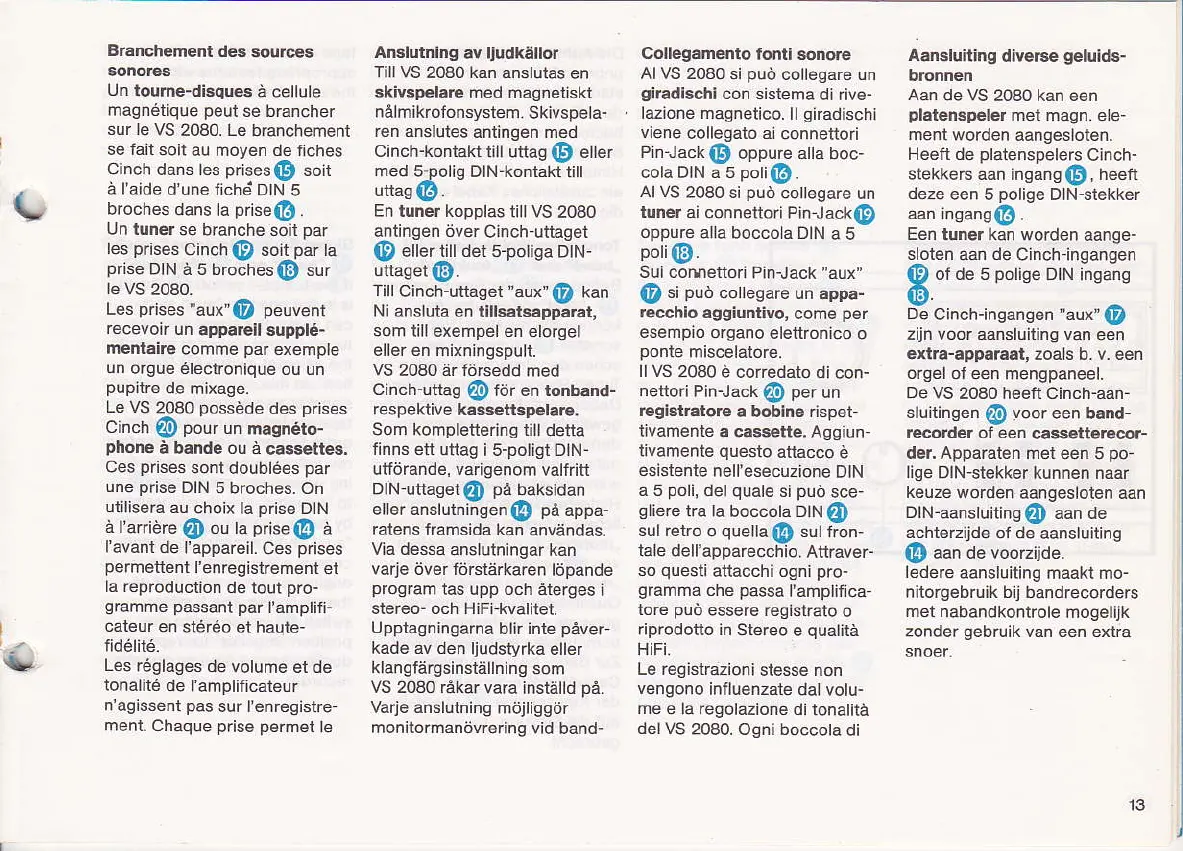 **Branchement des sources sonores**
Un **tourne-disques** à cellule magnétique peut se brancher sur le VS 2080. Le branchement se fait soit au moyen de fiches Cinch dans les prises 15 soit à l'aide d'une fiche DIN 5 broches dans la prise 16.
Un **tuner** se branche soit par les prises Cinch 19 soit par la prise DIN à 5 broches 18 sur le VS 2080.
Les prises "aux" 17 peuvent recevoir un **appareil supplémentaire** comme par exemple un orgue électronique ou un pupitre de mixage.
Le VS 2080 possède des prises Cinch 20 pour un **magnétophone à bande** ou à **cassettes.** Ces prises sont doublées par une prise DIN 5 broches. On utilisera au choix la prise DIN à l'arrière 21 ou la prise 14 à l'avant de l'appareil. Ces prises permettent l'enregistrement et la reproduction de tout programme passant par l'amplificateur en stéréo et haute-fidélité.
Les réglages de volume et de tonalité de l'amplificateur n'agissent pas sur l'enregistrement. Chaque prise permet le

**Anslutning av ljudkällor**
Till VS 2080 kan anslutas en **skivspelare** med magnetiskt nålmikrofonsystem. Skivspelaren anslutes antingen med Cinch-kontakt till uttag 15 eller med 5-polig DIN-kontakt till uttag 16.
En **tuner** kopplas till VS 2080 antingen över Cinch-uttaget 19 eller till det 5-poliga DIN-uttaget 18.
Till Cinch-uttaget "aux" 17 kan Ni ansluta en **tillsatsapparat,** som till exempel en elorgel eller en mixningspult.
VS 2080 är försedd med Cinch-uttag 20 för en **tonband-** respektive **kassettspelare.** Som komplettering till detta finns ett uttag i 5-poligt DIN-utförande, varigenom valfritt DIN-uttaget 21 på baksidan eller anslutningen 14 på apparatens framsida kan användas. Via dessa anslutningar kan varje över förstärkaren löpande program tas upp och återges i stereo- och HiFi-kvalitet.
Upptagningarna blir inte påverkade av den ljudstyrka eller klangfärgsinställning som VS 2080 råkar vara inställd på. Varje anslutning möjliggör monitormanövrering vid band-

**Collegamento fonti sonore**
Al VS 2080 si può collegare un **giradischi** con sistema di rivelazione magnetico. Il giradischi viene collegato ai connettori Pin-Jack 15 oppure alla boccola DIN a 5 poli 16.
Al VS 2080 si può collegare un **tuner** ai connettori Pin-Jack 19 oppure alla boccola DIN a 5 poli 18.
Sui connettori Pin-Jack "aux" 17 si può collegare un **apparecchio aggiuntivo,** come per esempio organo elettronico o ponte miscelatore.
Il VS 2080 è corredato di connettori Pin-Jack 20 per un **registratore a bobine** rispettivamente **a cassette.** Aggiuntivamente questo attacco è esistente nell'esecuzione DIN a 5 poli, del quale si può scegliere tra la boccola DIN 21 sul retro o quella 14 sul frontale dell'apparecchio. Attraverso questi attacchi ogni programma che passa l'amplificatore può essere registrato o riprodotto in Stereo e qualità HiFi.
Le registrazioni stesse non vengono influenzate dal volume e la regolazione di tonalità del VS 2080. Ogni boccola di

**Aansluiting diverse geluidsbronnen**
Aan de VS 2080 kan een **platenspeler** met magn. element worden aangesloten. Heeft de platenspelers Cinch-stekkers aan ingang 15, heeft deze een 5 polige DIN-stekker aan ingang 16.
Een **tuner** kan worden aangesloten aan de Cinch-ingangen 19 of de 5 polige DIN ingang 18.
De Cinch-ingangen "aux" 17 zijn voor aansluiting van een **extra-apparaat,** zoals b. v. een orgel of een mengpaneel.
De VS 2080 heeft Cinch-aansluitingen 20 voor een **bandrecorder** of een **cassetterecorder.** Apparaten met een 5 polige DIN-stekker kunnen naar keuze worden aangesloten aan DIN-aansluiting 21 aan de achterzijde of de aansluiting 14 aan de voorzijde.
Iedere aansluiting maakt monitorgebruik bij bandrecorders met nabandkontrole mogelijk zonder gebruik van een extra snoer.

13